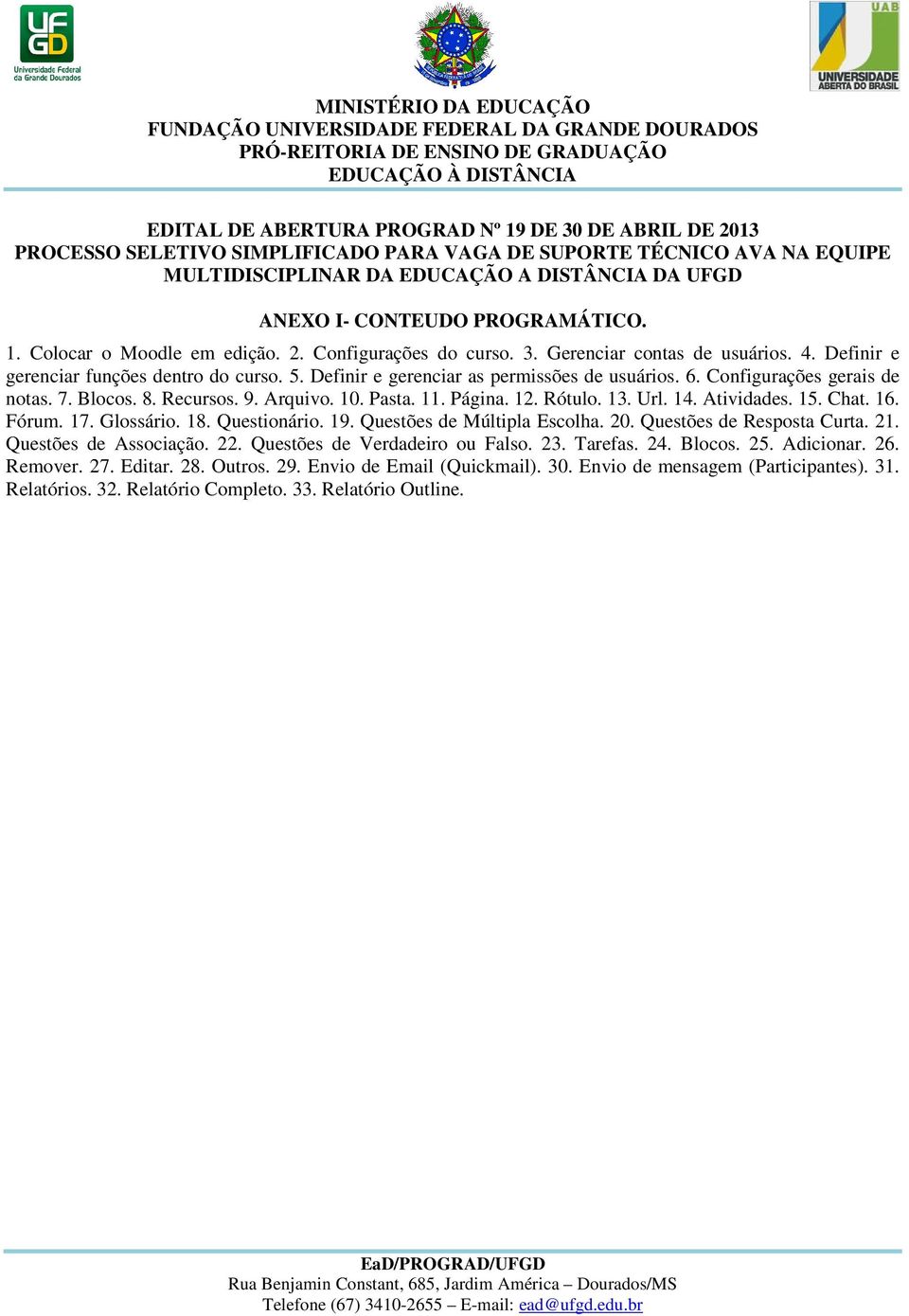 UFGD
Universidade Federal da Grande Dourados

UAB
UNIVERSIDADE ABERTA DO BRASIL

MINISTÉRIO DA EDUCAÇÃO
FUNDAÇÃO UNIVERSIDADE FEDERAL DA GRANDE DOURADOS
PRÓ-REITORIA DE ENSINO DE GRADUAÇÃO
EDUCAÇÃO À DISTÂNCIA

EDITAL DE ABERTURA PROGRAD Nº 19 DE 30 DE ABRIL DE 2013
PROCESSO SELETIVO SIMPLIFICADO PARA VAGA DE SUPORTE TÉCNICO AVA NA EQUIPE MULTIDISCIPLINAR DA EDUCAÇÃO A DISTÂNCIA DA UFGD

ANEXO I- CONTEUDO PROGRAMÁTICO.

1. Colocar o Moodle em edição. 2. Configurações do curso. 3. Gerenciar contas de usuários. 4. Definir e gerenciar funções dentro do curso. 5. Definir e gerenciar as permissões de usuários. 6. Configurações gerais de notas. 7. Blocos. 8. Recursos. 9. Arquivo. 10. Pasta. 11. Página. 12. Rótulo. 13. Url. 14. Atividades. 15. Chat. 16. Fórum. 17. Glossário. 18. Questionário. 19. Questões de Múltipla Escolha. 20. Questões de Resposta Curta. 21. Questões de Associação. 22. Questões de Verdadeiro ou Falso. 23. Tarefas. 24. Blocos. 25. Adicionar. 26. Remover. 27. Editar. 28. Outros. 29. Envio de Email (Quickmail). 30. Envio de mensagem (Participantes). 31. Relatórios. 32. Relatório Completo. 33. Relatório Outline.

EaD/PROGRAD/UFGD
Rua Benjamin Constant, 685, Jardim América – Dourados/MS
Telefone (67) 3410-2655 – E-mail: ead@ufgd.edu.br